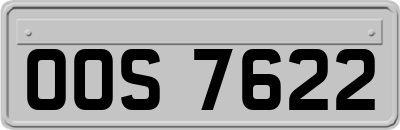 OOS 7622